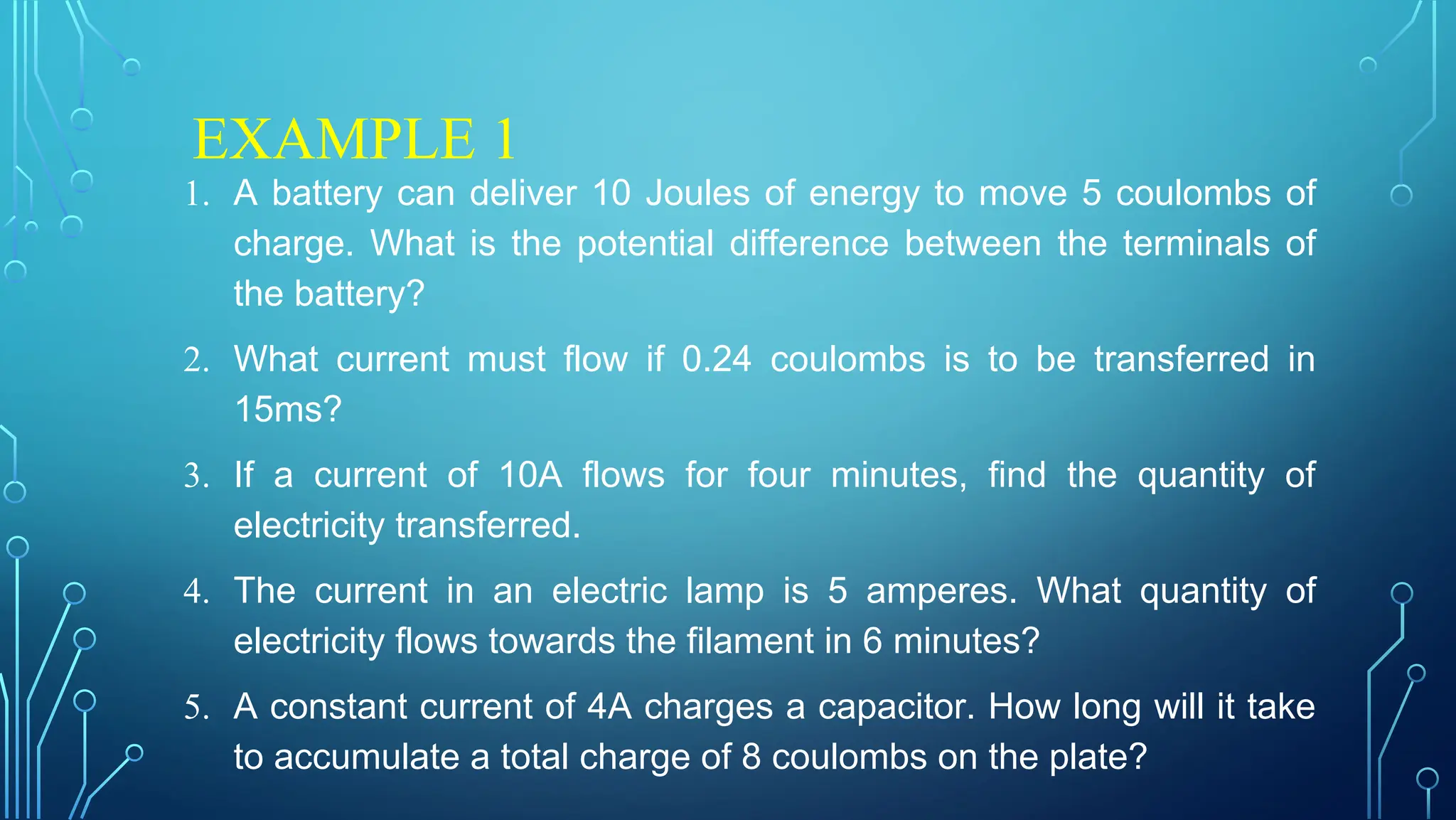 EXAMPLE 1

1. A battery can deliver 10 Joules of energy to move 5 coulombs of charge. What is the potential difference between the terminals of the battery?

2. What current must flow if 0.24 coulombs is to be transferred in 15ms?

3. If a current of 10A flows for four minutes, find the quantity of electricity transferred.

4. The current in an electric lamp is 5 amperes. What quantity of electricity flows towards the filament in 6 minutes?

5. A constant current of 4A charges a capacitor. How long will it take to accumulate a total charge of 8 coulombs on the plate?